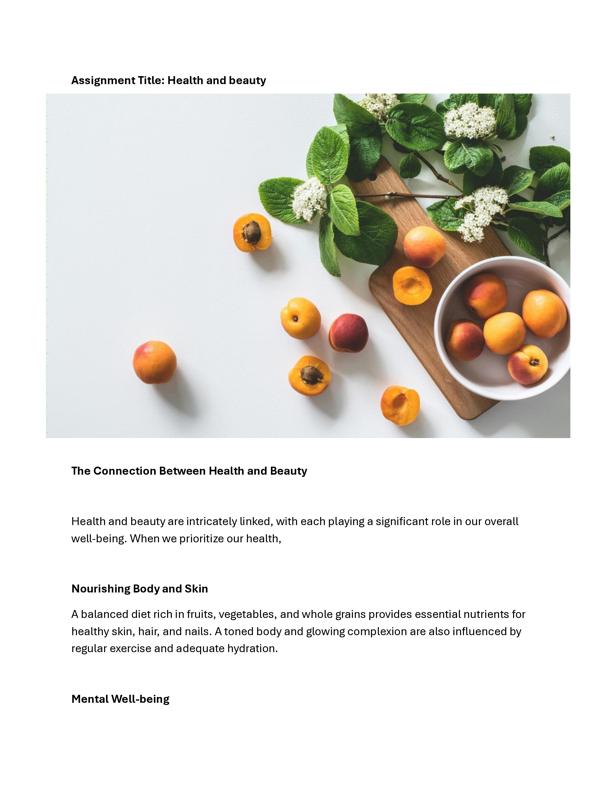 Assignment Title: Health and beauty

The Connection Between Health and Beauty

Health and beauty are intricately linked, with each playing a significant role in our overall well-being. When we prioritize our health,

Nourishing Body and Skin

A balanced diet rich in fruits, vegetables, and whole grains provides essential nutrients for healthy skin, hair, and nails. A toned body and glowing complexion are also influenced by regular exercise and adequate hydration.

Mental Well-being